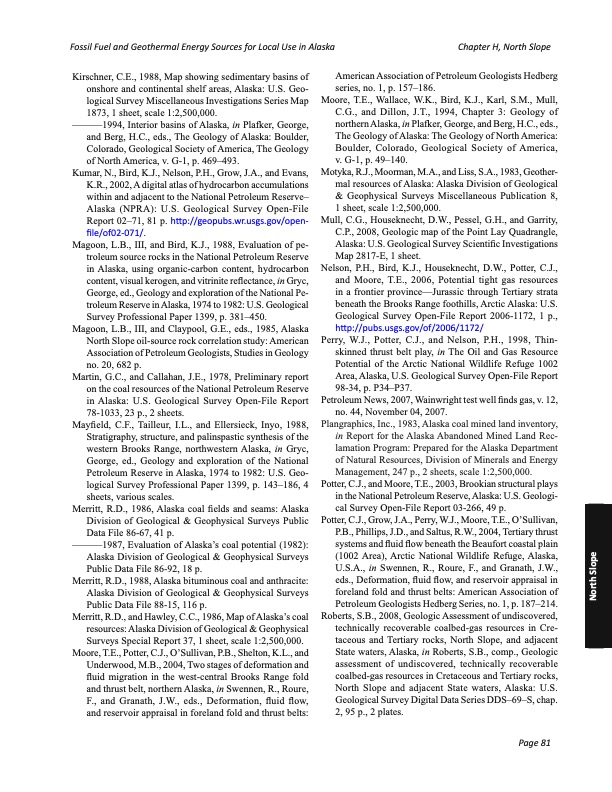 Fossil Fuel and Geothermal Energy Sources for Local Use in Alaska

Chapter H, North Slope

Kirschner, C.E., 1988, Map showing sedimentary basins of onshore and continental shelf areas, Alaska: U.S. Geological Survey Miscellaneous Investigations Series Map 1873, 1 sheet, scale 1:2,500,000.

———1994, Interior basins of Alaska, in Plafker, George, and Berg, H.C., eds., The Geology of Alaska: Boulder, Colorado, Geological Society of America, The Geology of North America, v. G-1, p. 469–493.

Kumar, N., Bird, K.J., Nelson, P.H., Grow, J.A., and Evans, K.R., 2002, A digital atlas of hydrocarbon accumulations within and adjacent to the National Petroleum Reserve–Alaska (NPRA): U.S. Geological Survey Open-File Report 02–71, 81 p. http://geopubs.wr.usgs.gov/open-file/of02-071/.

Magoon, L.B., III, and Bird, K.J., 1988, Evaluation of petroleum source rocks in the National Petroleum Reserve in Alaska, using organic-carbon content, hydrocarbon content, visual kerogen, and vitrinite reflectance, in Gryc, George, ed., Geology and exploration of the National Petroleum Reserve in Alaska, 1974 to 1982: U.S. Geological Survey Professional Paper 1399, p. 381–450.

Magoon, L.B., III, and Claypool, G.E., eds., 1985, Alaska North Slope oil-source rock correlation study: American Association of Petroleum Geologists, Studies in Geology no. 20, 682 p.

Martin, G.C., and Callahan, J.E., 1978, Preliminary report on the coal resources of the National Petroleum Reserve in Alaska: U.S. Geological Survey Open-File Report 78-1033, 23 p., 2 sheets.

Mayfield, C.F., Tailleur, I.L., and Ellersieck, Inyo, 1988, Stratigraphy, structure, and palinspastic synthesis of the western Brooks Range, northwestern Alaska, in Gryc, George, ed., Geology and exploration of the National Petroleum Reserve in Alaska, 1974 to 1982: U.S. Geological Survey Professional Paper 1399, p. 143–186, 4 sheets, various scales.

Merritt, R.D., 1986, Alaska coal fields and seams: Alaska Division of Geological & Geophysical Surveys Public Data File 86-67, 41 p.

———1987, Evaluation of Alaska's coal potential (1982): Alaska Division of Geological & Geophysical Surveys Public Data File 86-92, 18 p.

Merritt, R.D., 1988, Alaska bituminous coal and anthracite: Alaska Division of Geological & Geophysical Surveys Public Data File 88-15, 116 p.

Merritt, R.D., and Hawley, C.C., 1986, Map of Alaska's coal resources: Alaska Division of Geological & Geophysical Surveys Special Report 37, 1 sheet, scale 1:2,500,000.

Moore, T.E., Potter, C.J., O'Sullivan, P.B., Shelton, K.L., and Underwood, M.B., 2004, Two stages of deformation and fluid migration in the west-central Brooks Range fold and thrust belt, northern Alaska, in Swennen, R., Roure, F., and Granath, J.W., eds., Deformation, fluid flow, and reservoir appraisal in foreland fold and thrust belts: American Association of Petroleum Geologists Hedberg series, no. 1, p. 157–186.

Moore, T.E., Wallace, W.K., Bird, K.J., Karl, S.M., Mull, C.G., and Dillon, J.T., 1994, Chapter 3: Geology of northern Alaska, in Plafker, George, and Berg, H.C., eds., The Geology of Alaska: The Geology of North America: Boulder, Colorado, Geological Society of America, v. G-1, p. 49–140.

Motyka, R.J., Moorman, M.A., and Liss, S.A., 1983, Geothermal resources of Alaska: Alaska Division of Geological & Geophysical Surveys Miscellaneous Publication 8, 1 sheet, scale 1:2,500,000.

Mull, C.G., Houseknecht, D.W., Pessel, G.H., and Garrity, C.P., 2008, Geologic map of the Point Lay Quadrangle, Alaska: U.S. Geological Survey Scientific Investigations Map 2817-E, 1 sheet.

Nelson, P.H., Bird, K.J., Houseknecht, D.W., Potter, C.J., and Moore, T.E., 2006, Potential tight gas resources in a frontier province—Jurassic through Tertiary strata beneath the Brooks Range foothills, Arctic Alaska: U.S. Geological Survey Open-File Report 2006-1172, 1 p., http://pubs.usgs.gov/of/2006/1172/

Perry, W.J., Potter, C.J., and Nelson, P.H., 1998, Thin-skinned thrust belt play, in The Oil and Gas Resource Potential of the Arctic National Wildlife Refuge 1002 Area, Alaska, U.S. Geological Survey Open-File Report 98-34, p. P34–P37.

Petroleum News, 2007, Wainwright test well finds gas, v. 12, no. 44, November 04, 2007.

Plangraphics, Inc., 1983, Alaska coal mined land inventory, in Report for the Alaska Abandoned Mined Land Reclamation Program: Prepared for the Alaska Department of Natural Resources, Division of Minerals and Energy Management, 247 p., 2 sheets, scale 1:2,500,000.

Potter, C.J., and Moore, T.E., 2003, Brookian structural plays in the National Petroleum Reserve, Alaska: U.S. Geological Survey Open-File Report 03-266, 49 p.

Potter, C.J., Grow, J.A., Perry, W.J., Moore, T.E., O'Sullivan, P.B., Phillips, J.D., and Saltus, R.W., 2004, Tertiary thrust systems and fluid flow beneath the Beaufort coastal plain (1002 Area), Arctic National Wildlife Refuge, Alaska, U.S.A., in Swennen, R., Roure, F., and Granath, J.W., eds., Deformation, fluid flow, and reservoir appraisal in foreland fold and thrust belts: American Association of Petroleum Geologists Hedberg Series, no. 1, p. 187–214.

Roberts, S.B., 2008, Geologic Assessment of undiscovered, technically recoverable coalbed-gas resources in Cretaceous and Tertiary rocks, North Slope, and adjacent State waters, Alaska, in Roberts, S.B., comp., Geologic assessment of undiscovered, technically recoverable coalbed-gas resources in Cretaceous and Tertiary rocks, North Slope and adjacent State waters, Alaska: U.S. Geological Survey Digital Data Series DDS–69–S, chap. 2, 95 p., 2 plates.

North Slope

Page 81